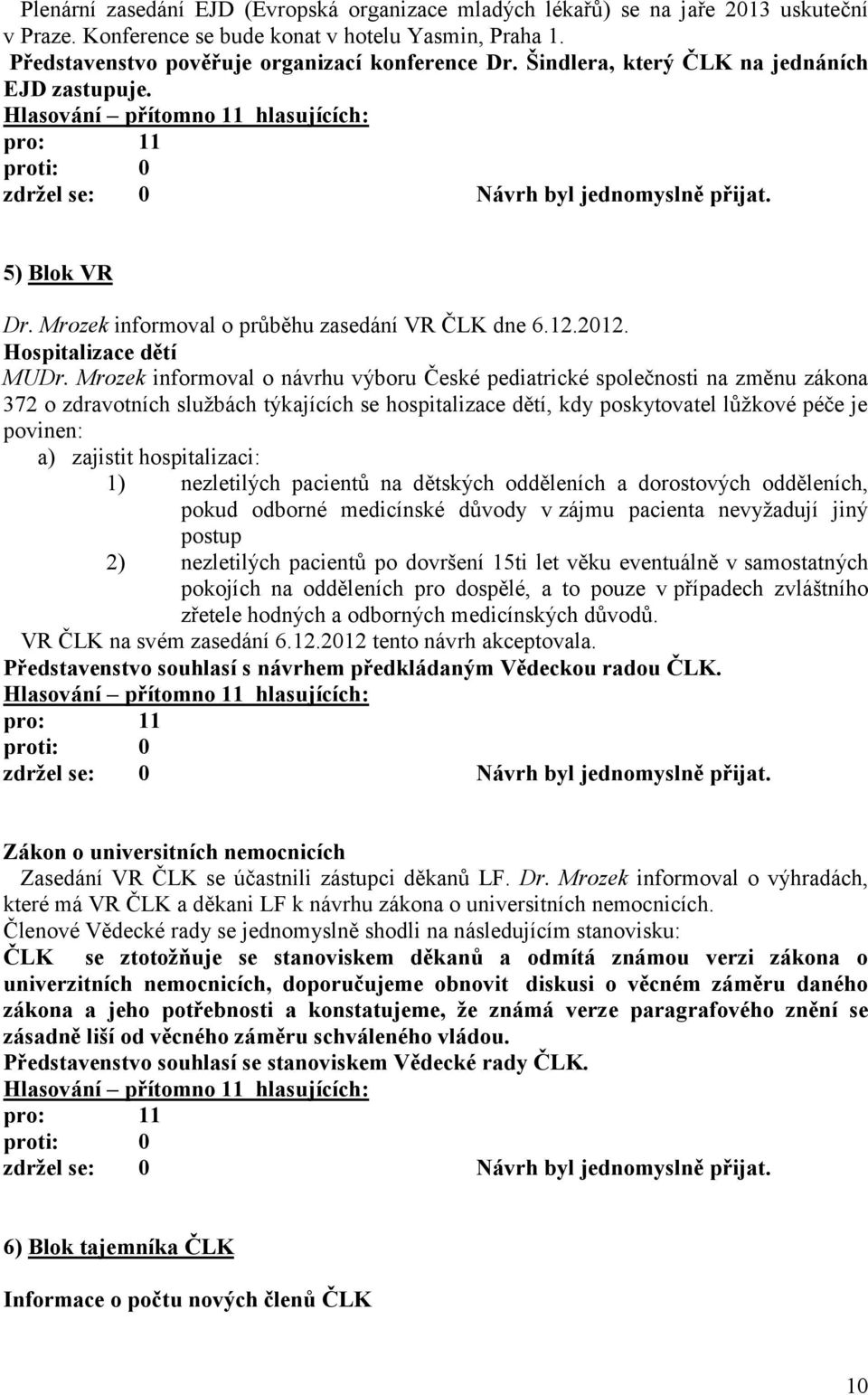 Plenární zasedání EJD (Evropská organizace mladých lékařů) se na jaře 2013 uskuteční v Praze. Konference se bude konat v hotelu Yasmin, Praha 1.
Představenstvo pověřuje organizací konference Dr. Šindlera, který ČLK na jednáních EJD zastupuje.
Hlasování – přítomno 11 hlasujících:
pro: 11
proti: 0
zdržel se: 0 Návrh byl jednomyslně přijat.

5) Blok VR

Dr. Mrozek informoval o průběhu zasedání VR ČLK dne 6.12.2012.
Hospitalizace dětí
MUDr. Mrozek informoval o návrhu výboru České pediatrické společnosti na změnu zákona 372 o zdravotních službách týkajících se hospitalizace dětí, kdy poskytovatel lůžkové péče je povinen:
a) zajistit hospitalizaci:
1) nezletilých pacientů na dětských odděleních a dorostových odděleních, pokud odborné medicínské důvody v zájmu pacienta nevyžadují jiný postup
2) nezletilých pacientů po dovršení 15ti let věku eventuálně v samostatných pokojích na odděleních pro dospělé, a to pouze v případech zvláštního zřetele hodných a odborných medicínských důvodů.
VR ČLK na svém zasedání 6.12.2012 tento návrh akceptovala.
Představenstvo souhlasí s návrhem předkládaným Vědeckou radou ČLK.
Hlasování – přítomno 11 hlasujících:
pro: 11
proti: 0
zdržel se: 0 Návrh byl jednomyslně přijat.

Zákon o universitních nemocnicích
Zasedání VR ČLK se účastnili zástupci děkanů LF. Dr. Mrozek informoval o výhradách, které má VR ČLK a děkani LF k návrhu zákona o universitních nemocnicích.
Členové Vědecké rady se jednomyslně shodli na následujícím stanovisku:
ČLK se ztotožňuje se stanoviskem děkanů a odmítá známou verzi zákona o univerzitních nemocnicích, doporučujeme obnovit diskusi o věcném záměru daného zákona a jeho potřebnosti a konstatujeme, že známá verze paragrafového znění se zásadně liší od věcného záměru schváleného vládou.
Představenstvo souhlasí se stanoviskem Vědecké rady ČLK.
Hlasování – přítomno 11 hlasujících:
pro: 11
proti: 0
zdržel se: 0 Návrh byl jednomyslně přijat.

6) Blok tajemníka ČLK

Informace o počtu nových členů ČLK

10